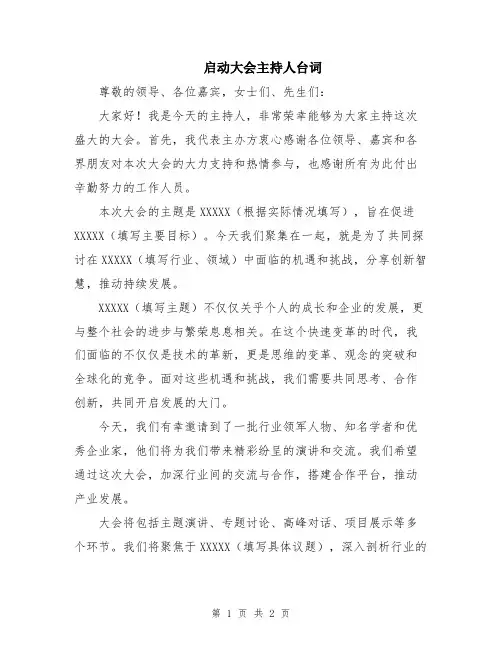 启动大会主持人台词

尊敬的领导、各位嘉宾，女士们、先生们：

大家好！我是今天的主持人，非常荣幸能够为大家主持这次盛大的大会。首先，我代表主办方衷心感谢各位领导、嘉宾和各界朋友对本次大会的大力支持和热情参与，也感谢所有为此付出辛勤努力的工作人员。

本次大会的主题是 XXXXX（根据实际情况填写），旨在促进 XXXXX（填写主要目标）。今天我们聚集在一起，就是为了共同探讨在 XXXXX（填写行业、领域）中面临的机遇和挑战，分享创新智慧，推动持续发展。

XXXXX（填写主题）不仅仅关乎个人的成长和企业的发展，更与整个社会的进步与繁荣息息相关。在这个快速变革的时代，我们面临的不仅仅是技术的革新，更是思维的变革、观念的突破和全球化的竞争。面对这些机遇和挑战，我们需要共同思考、合作创新，共同开启发展的大门。

今天，我们有幸邀请到了一批行业领军人物、知名学者和优秀企业家，他们将为我们带来精彩纷呈的演讲和交流。我们希望通过这次大会，加深行业间的交流与合作，搭建合作平台，推动产业发展。

大会将包括主题演讲、专题讨论、高峰对话、项目展示等多个环节。我们将聚焦于 XXXXX（填写具体议题），深入剖析行业的

第 1 页 共 2 页